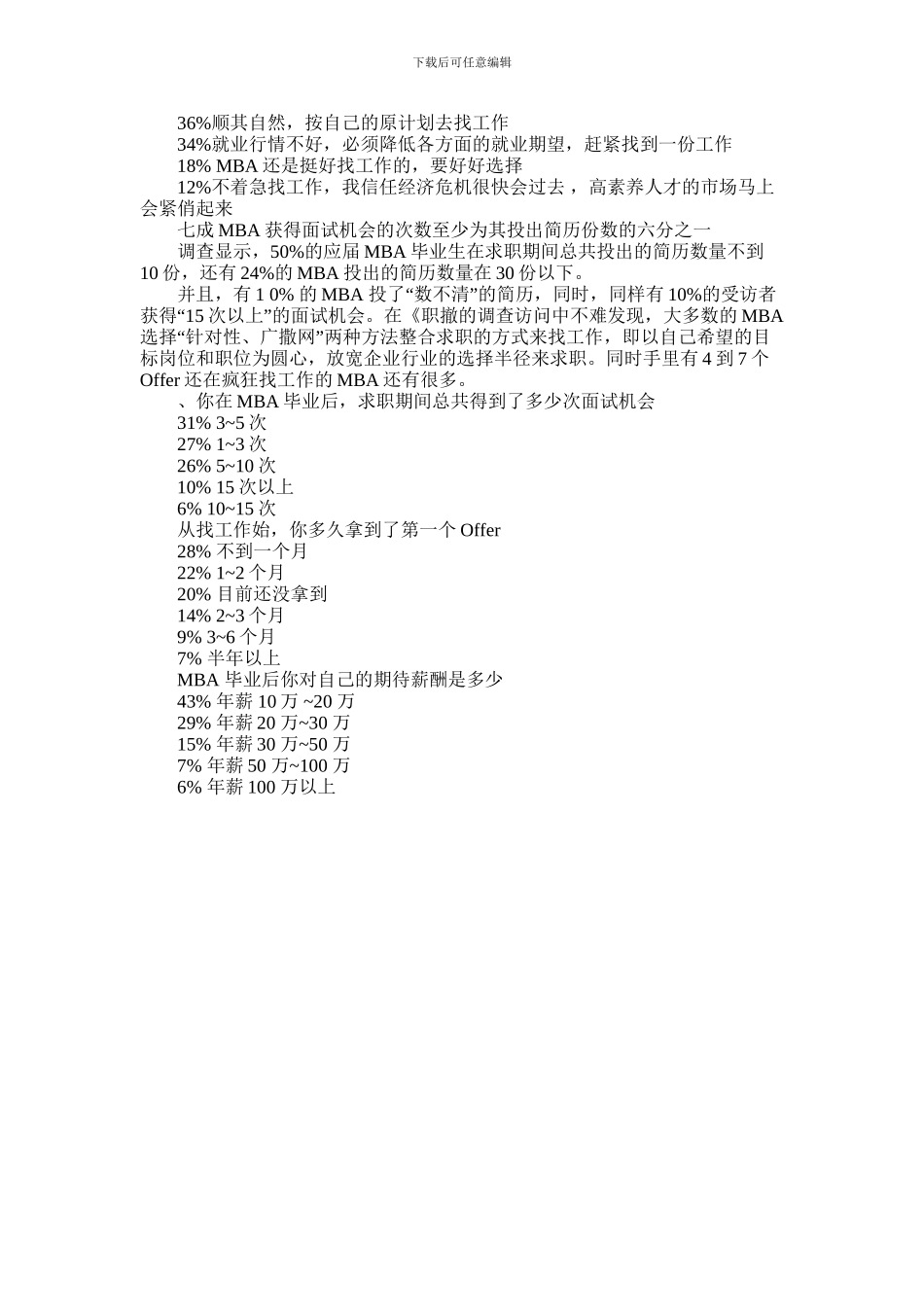 下载后可任意编辑

36%顺其自然，按自己的原计划去找工作

34%就业行情不好，必须降低各方面的就业期望，赶紧找到一份工作

18% MBA 还是挺好找工作的，要好好选择

12%不着急找工作，我信任经济危机很快会过去，高素养人才的市场马上会紧俏起来

七成 MBA 获得面试机会的次数至少为其投出简历份数的六分之一

调查显示，50%的应届 MBA 毕业生在求职期间总共投出的简历数量不到 10 份，还有 24%的 MBA 投出的简历数量在 30 份以下。

并且，有 1 0% 的 MBA 投了“数不清”的简历，同时，同样有 10%的受访者获得“15 次以上”的面试机会。在《职撤的调查访问中不难发现，大多数的 MBA 选择“针对性、广撒网”两种方法整合求职的方式来找工作，即以自己希望的目标岗位和职位为圆心，放宽企业行业的选择半径来求职。同时手里有 4 到 7 个 Offer 还在疯狂找工作的 MBA 还有很多。

、你在 MBA 毕业后，求职期间总共得到了多少次面试机会

31% 3~5 次

27% 1~3 次

26% 5~10 次

10% 15 次以上

6% 10~15 次

从找工作始，你多久拿到了第一个 Offer

28% 不到一个月

22% 1~2 个月

20% 目前还没拿到

14% 2~3 个月

9% 3~6 个月

7% 半年以上

MBA 毕业后你对自己的期待薪酬是多少

43% 年薪 10 万 ~20 万

29% 年薪 20 万~30 万

15% 年薪 30 万~50 万

7% 年薪 50 万~100 万

6% 年薪 100 万以上